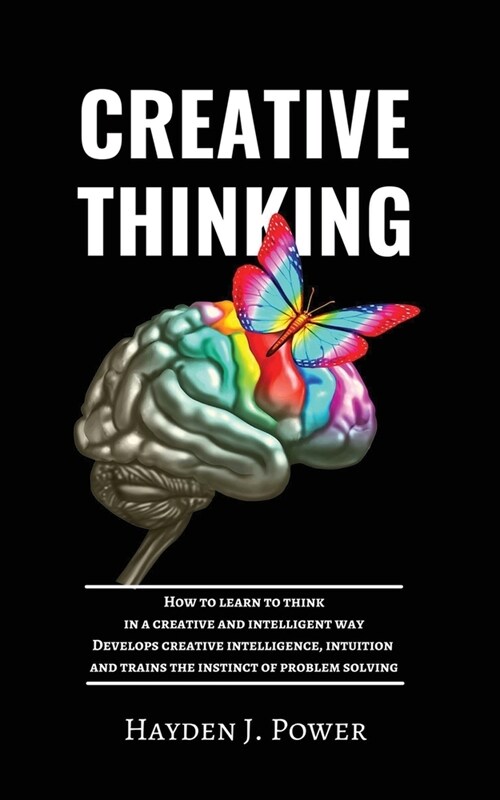 CREATIVE THINKING

How to learn to think in a creative and intelligent way
Develops creative intelligence, intuition and trains the instinct of problem solving

Hayden J. Power